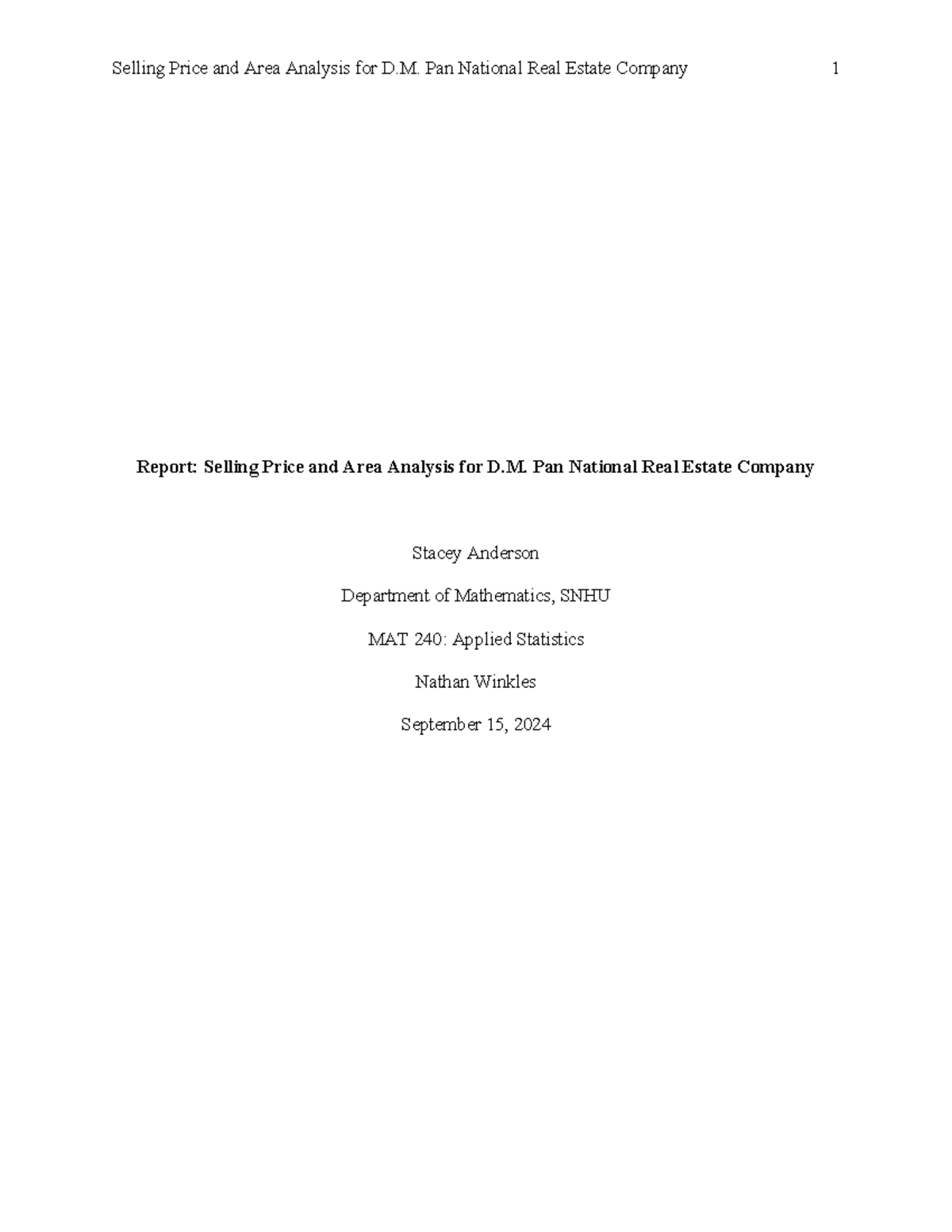 Selling Price and Area Analysis for D.M. Pan National Real Estate Company 1

Report: Selling Price and Area Analysis for D.M. Pan National Real Estate Company

Stacey Anderson

Department of Mathematics, SNHU

MAT 240: Applied Statistics

Nathan Winkles

September 15, 2024